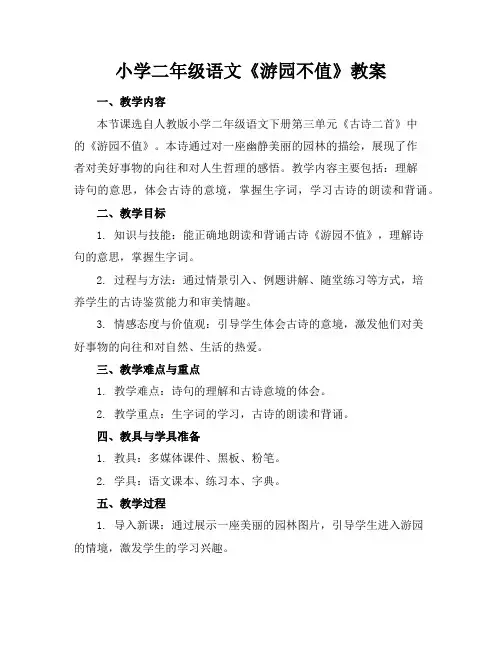 小学二年级语文《游园不值》教案

一、教学内容

本节课选自人教版小学二年级语文下册第三单元《古诗二首》中的《游园不值》。本诗通过对一座幽静美丽的园林的描绘，展现了作者对美好事物的向往和对人生哲理的感悟。教学内容主要包括：理解诗句的意思，体会古诗的意境，掌握生字词，学习古诗的朗读和背诵。

二、教学目标

1. 知识与技能：能正确地朗读和背诵古诗《游园不值》，理解诗句的意思，掌握生字词。

2. 过程与方法：通过情景引入、例题讲解、随堂练习等方式，培养学生的古诗鉴赏能力和审美情趣。

3. 情感态度与价值观：引导学生体会古诗的意境，激发他们对美好事物的向往和对自然、生活的热爱。

三、教学难点与重点

1. 教学难点：诗句的理解和古诗意境的体会。

2. 教学重点：生字词的学习，古诗的朗读和背诵。

四、教具与学具准备

1. 教具：多媒体课件、黑板、粉笔。

2. 学具：语文课本、练习本、字典。

五、教学过程

1. 导入新课：通过展示一座美丽的园林图片，引导学生进入游园的情境，激发学生的学习兴趣。